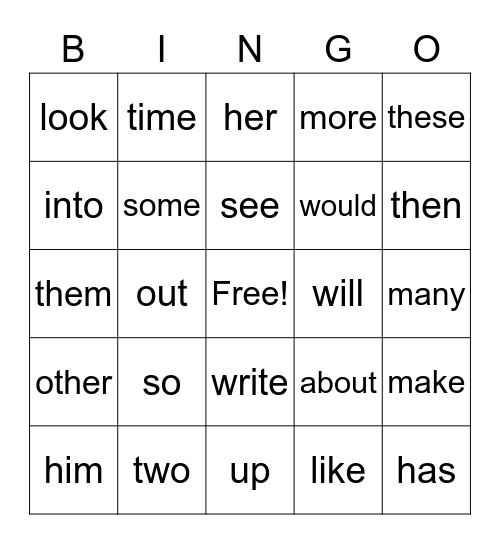 | B | I | N | G | O |
|---|---|---|---|---|
| look | time | her | more | these |
| into | some | see | would | then |
| them | out | Free! | will | many |
| other | so | write | about | make |
| him | two | up | like | has |